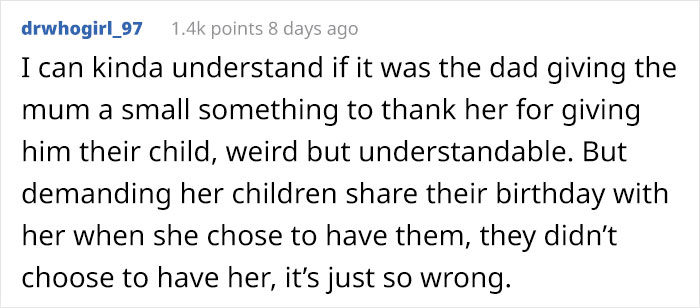 drwhogirl_97 1.4k points 8 days ago

I can kinda understand if it was the dad giving the mum a small something to thank her for giving him their child, weird but understandable. But demanding her children share their birthday with her when she chose to have them, they didn't choose to have her, it's just so wrong.